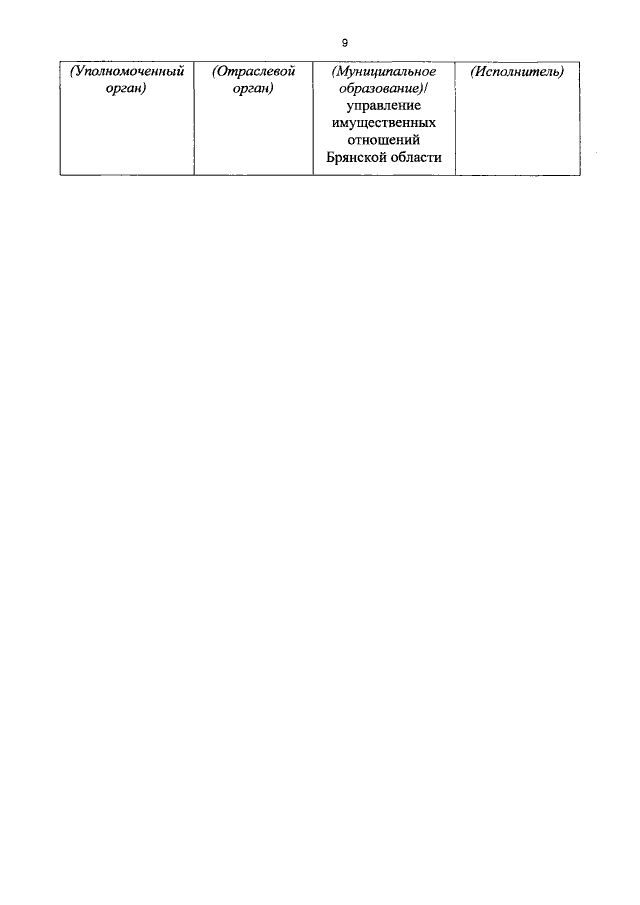 9

| (Уполномоченный орган) | (Отраслевой орган) | (Муниципальное образование)/ управление имущественных отношений Брянской области | (Исполнитель) |
|---|---|---|---|